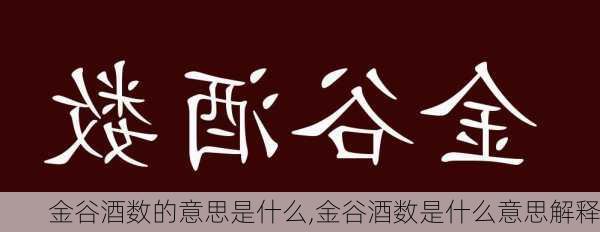 金谷酒数

金谷酒数的意思是什么,金谷酒数是什么意思解释